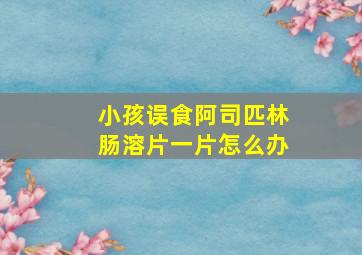 小孩误食阿司匹林肠溶片一片怎么办